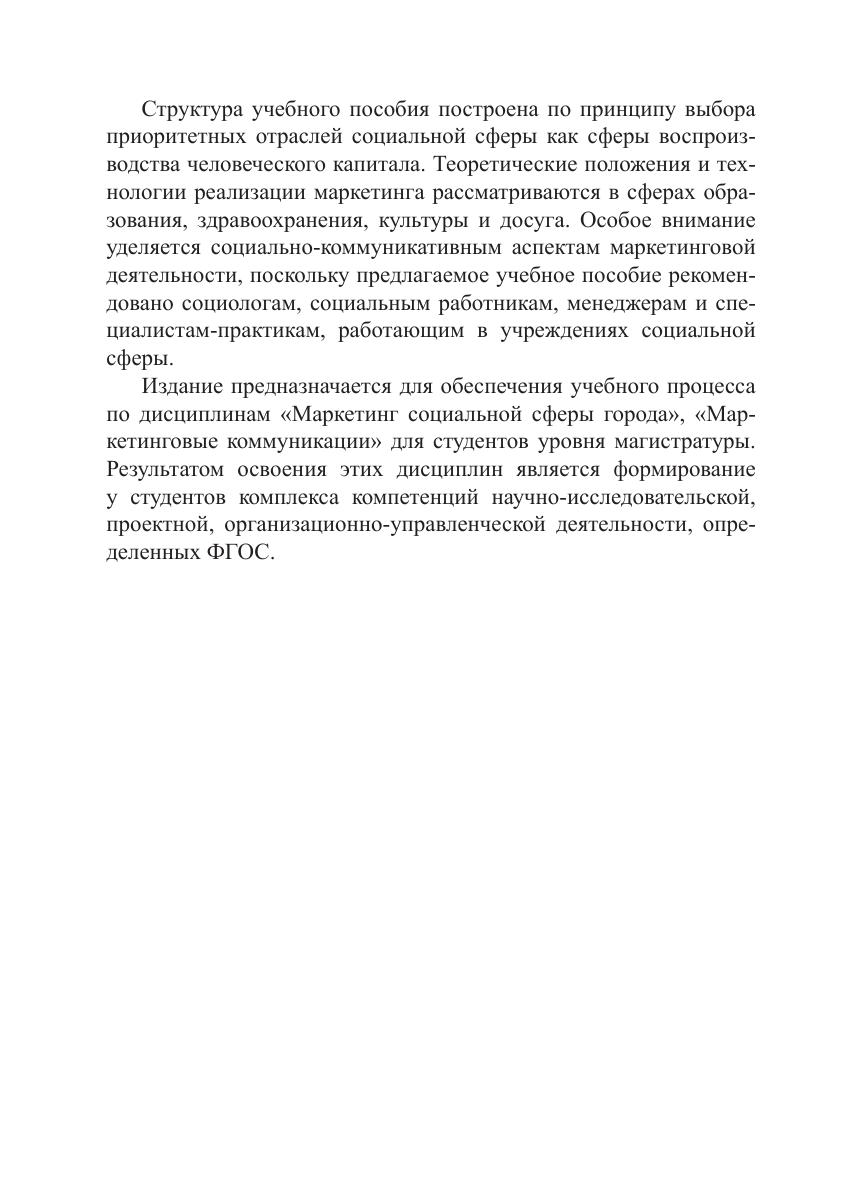 Структура учебного пособия построена по принципу выбора приоритетных отраслей социальной сферы как сферы воспроизводства человеческого капитала. Теоретические положения и технологии реализации маркетинга рассматриваются в сферах образования, здравоохранения, культуры и досуга. Особое внимание уделяется социально-коммуникативным аспектам маркетинговой деятельности, поскольку предлагаемое учебное пособие рекомендовано социологам, социальным работникам, менеджерам и специалистам-практикам, работающим в учреждениях социальной сферы.

Издание предназначается для обеспечения учебного процесса по дисциплинам «Маркетинг социальной сферы города», «Маркетинговые коммуникации» для студентов уровня магистратуры. Результатом освоения этих дисциплин является формирование у студентов комплекса компетенций научно-исследовательской, проектной, организационно-управленческой деятельности, определенных ФГОС.